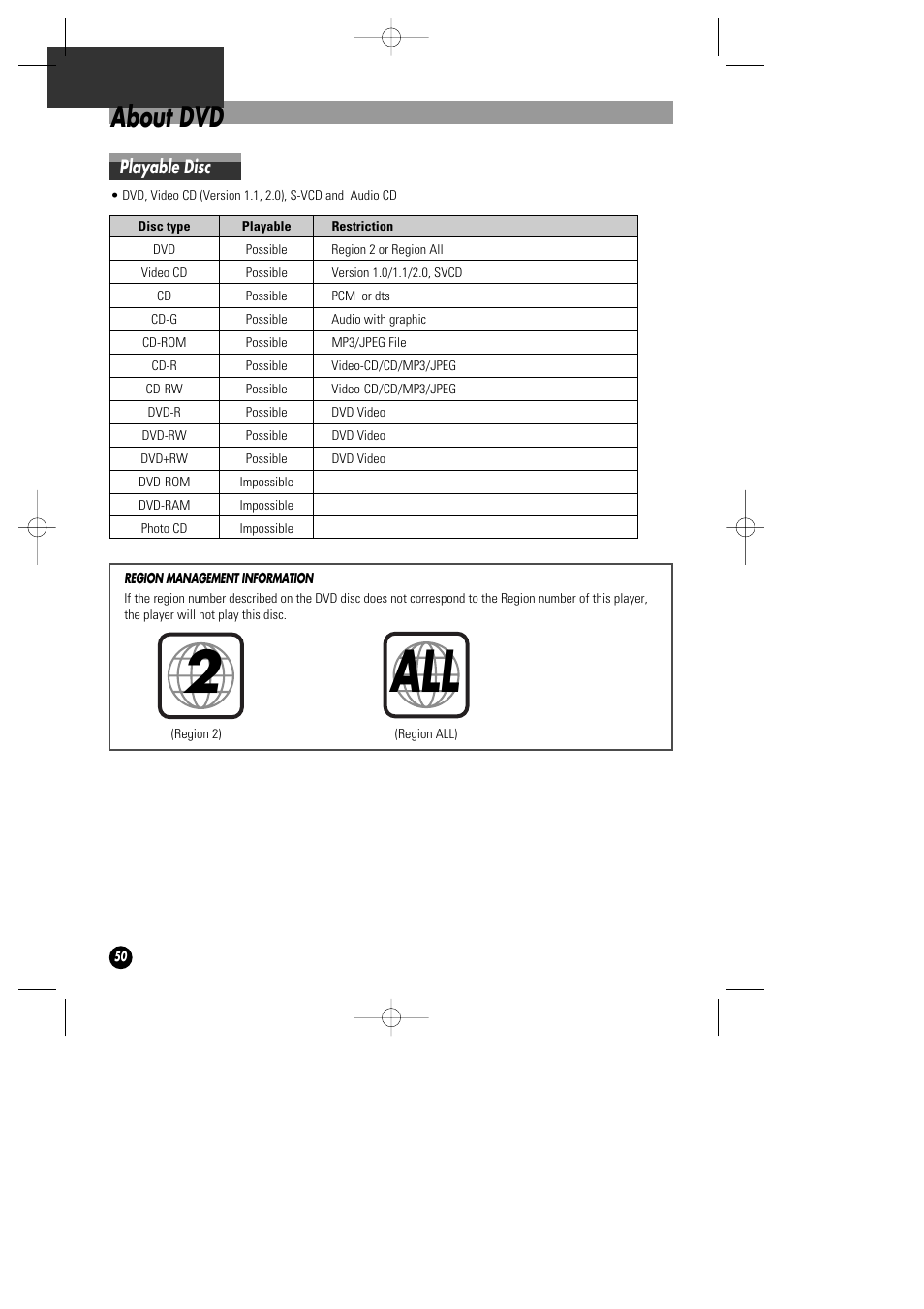 About DVD

Playable Disc

• DVD, Video CD (Version 1.1, 2.0), S-VCD and Audio CD

| Disc type | Playable | Restriction |
|---|---|---|
| DVD | Possible | Region 2 or Region All |
| Video CD | Possible | Version 1.0/1.1/2.0, SVCD |
| CD | Possible | PCM or dts |
| CD-G | Possible | Audio with graphic |
| CD-ROM | Possible | MP3/JPEG File |
| CD-R | Possible | Video-CD/CD/MP3/JPEG |
| CD-RW | Possible | Video-CD/CD/MP3/JPEG |
| DVD-R | Possible | DVD Video |
| DVD-RW | Possible | DVD Video |
| DVD+RW | Possible | DVD Video |
| DVD-ROM | Impossible | |
| DVD-RAM | Impossible | |
| Photo CD | Impossible | |

REGION MANAGEMENT INFORMATION
If the region number described on the DVD disc does not correspond to the Region number of this player, the player will not play this disc.

2

ALL

(Region 2)

(Region ALL)

50